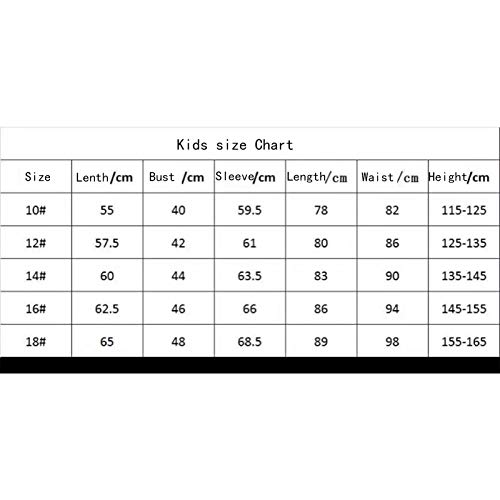 Kids size Chart

| Size | Lenth/cm | Bust /cm | Sleeve/cm | Length/cm | Waist/cm | Height/cm |
|---|---|---|---|---|---|---|
| 10# | 55 | 40 | 59.5 | 78 | 82 | 115-125 |
| 12# | 57.5 | 42 | 61 | 80 | 86 | 125-135 |
| 14# | 60 | 44 | 63.5 | 83 | 90 | 135-145 |
| 16# | 62.5 | 46 | 66 | 86 | 94 | 145-155 |
| 18# | 65 | 48 | 68.5 | 89 | 98 | 155-165 |